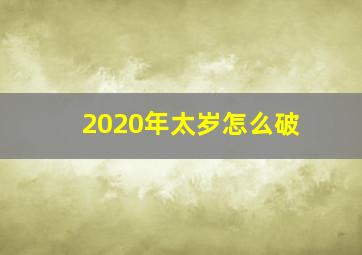 2020年太岁怎么破